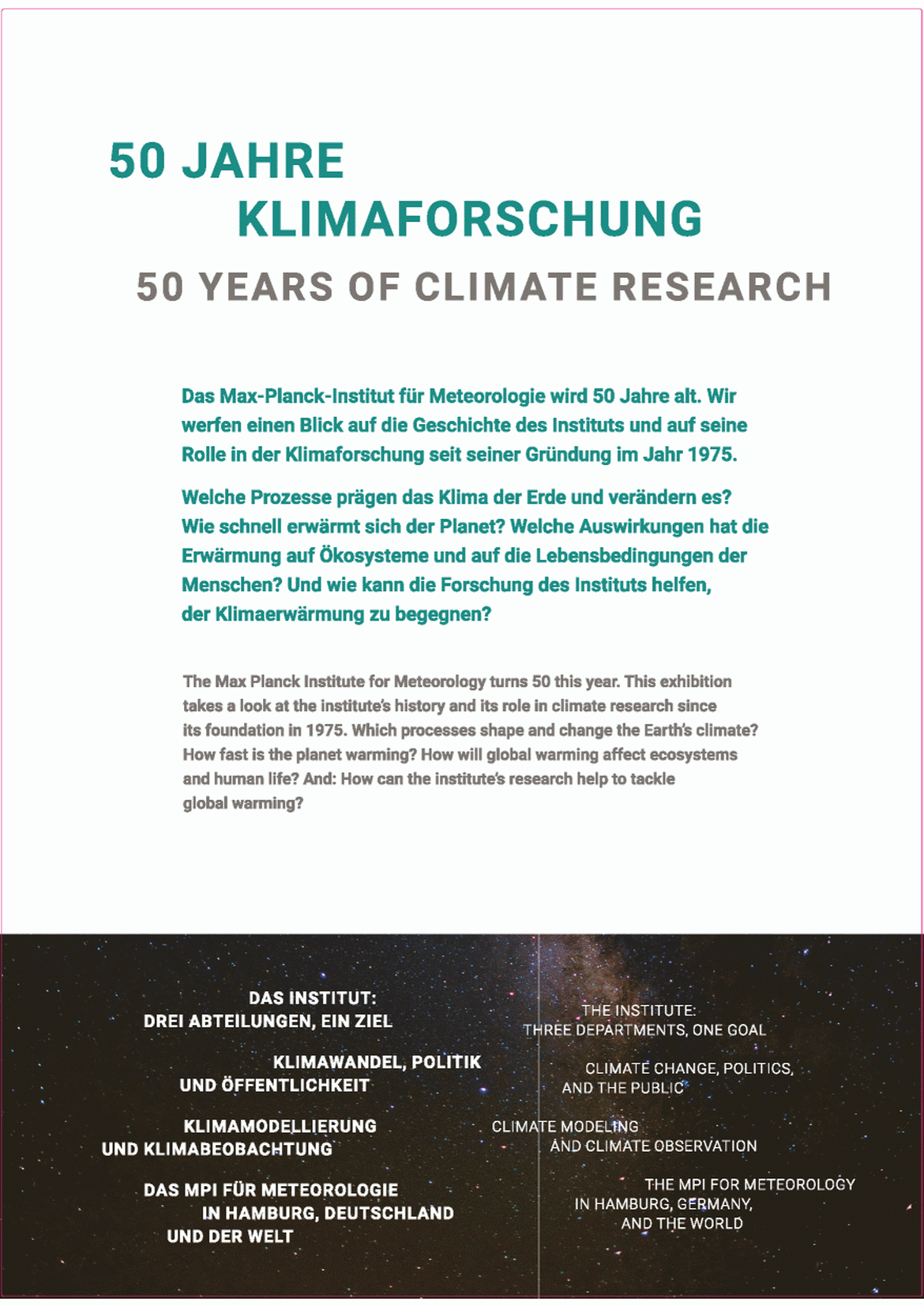 50 JAHRE
KLIMAFORSCHUNG

50 YEARS OF CLIMATE RESEARCH

Das Max-Planck-Institut für Meteorologie wird 50 Jahre alt. Wir werfen einen Blick auf die Geschichte des Instituts und auf seine Rolle in der Klimaforschung seit seiner Gründung im Jahr 1975.

Welche Prozesse prägen das Klima der Erde und verändern es? Wie schnell erwärmt sich der Planet? Welche Auswirkungen hat die Erwärmung auf Ökosysteme und auf die Lebensbedingungen der Menschen? Und wie kann die Forschung des Instituts helfen, der Klimaerwärmung zu begegnen?

The Max Planck Institute for Meteorology turns 50 this year. This exhibition takes a look at the institute's history and its role in climate research since its foundation in 1975. Which processes shape and change the Earth's climate? How fast is the planet warming? How will global warming affect ecosystems and human life? And: How can the institute's research help to tackle global warming?

DAS INSTITUT:
DREI ABTEILUNGEN, EIN ZIEL

KLIMAWANDEL, POLITIK
UND ÖFFENTLICHKEIT

KLIMAMODELLIERUNG
UND KLIMABEOBACHTUNG

DAS MPI FÜR METEOROLOGIE
IN HAMBURG, DEUTSCHLAND
UND DER WELT

THE INSTITUTE:
THREE DEPARTMENTS, ONE GOAL

CLIMATE CHANGE, POLITICS,
AND THE PUBLIC

CLIMATE MODELING
AND CLIMATE OBSERVATION

THE MPI FOR METEOROLOGY
IN HAMBURG, GERMANY,
AND THE WORLD